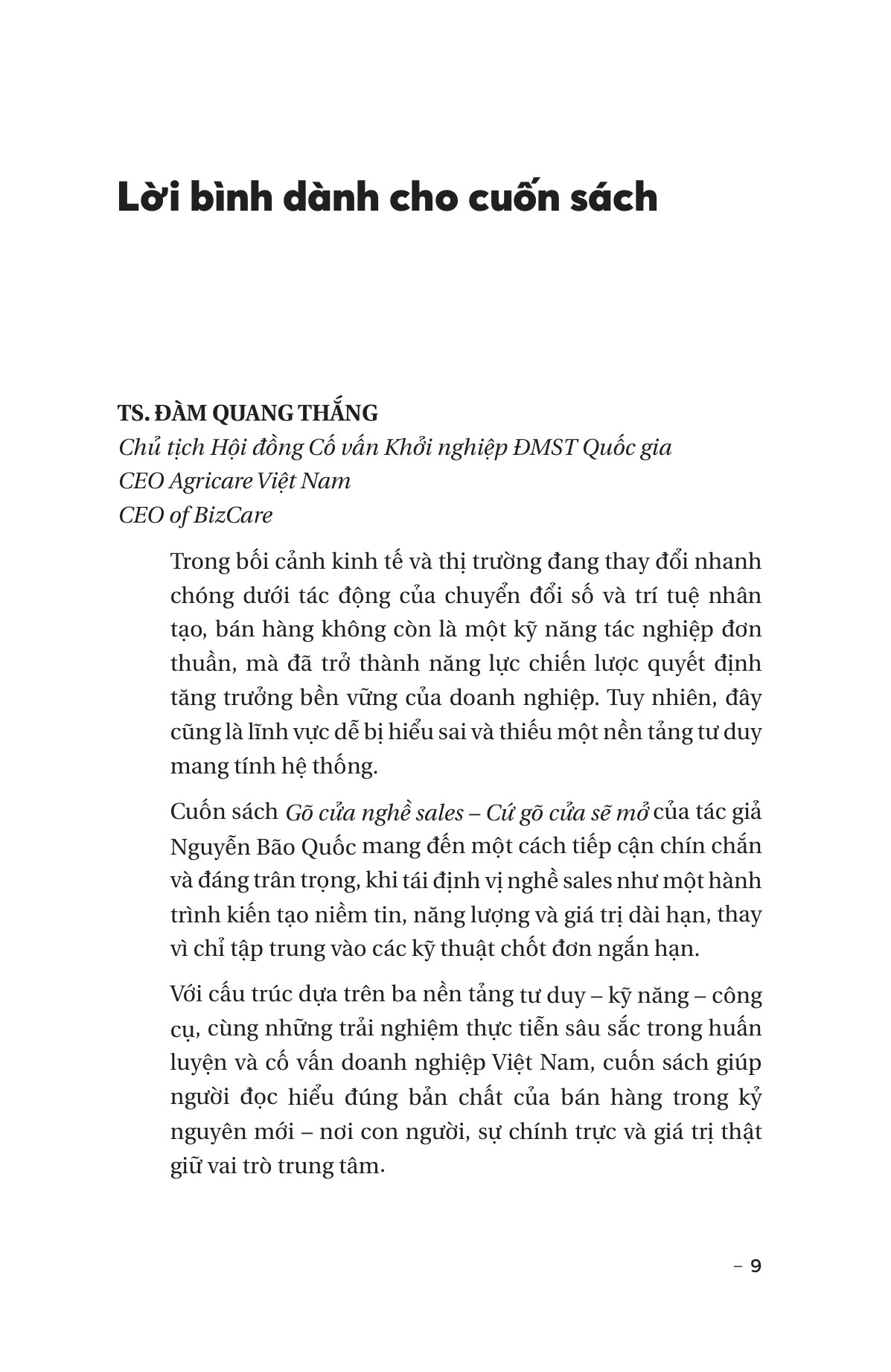 Lời bình dành cho cuốn sách

TS. ĐÀM QUANG THẮNG
Chủ tịch Hội đồng Cố vấn Khởi nghiệp ĐMST Quốc gia
CEO Agricare Việt Nam
CEO of BizCare

Trong bối cảnh kinh tế và thị trường đang thay đổi nhanh chóng dưới tác động của chuyển đổi số và trí tuệ nhân tạo, bán hàng không còn là một kỹ năng tác nghiệp đơn thuần, mà đã trở thành năng lực chiến lược quyết định tăng trưởng bền vững của doanh nghiệp. Tuy nhiên, đây cũng là lĩnh vực dễ bị hiểu sai và thiếu một nền tảng tư duy mang tính hệ thống.

Cuốn sách Gõ cửa nghề sales – Cứ gõ cửa sẽ mở của tác giả Nguyễn Bão Quốc mang đến một cách tiếp cận chín chắn và đáng trân trọng, khi tái định vị nghề sales như một hành trình kiến tạo niềm tin, năng lượng và giá trị dài hạn, thay vì chỉ tập trung vào các kỹ thuật chốt đơn ngắn hạn.

Với cấu trúc dựa trên ba nền tảng tư duy – kỹ năng – công cụ, cùng những trải nghiệm thực tiễn sâu sắc trong huấn luyện và cố vấn doanh nghiệp Việt Nam, cuốn sách giúp người đọc hiểu đúng bản chất của bán hàng trong kỷ nguyên mới – nơi con người, sự chính trực và giá trị thật giữ vai trò trung tâm.

– 9